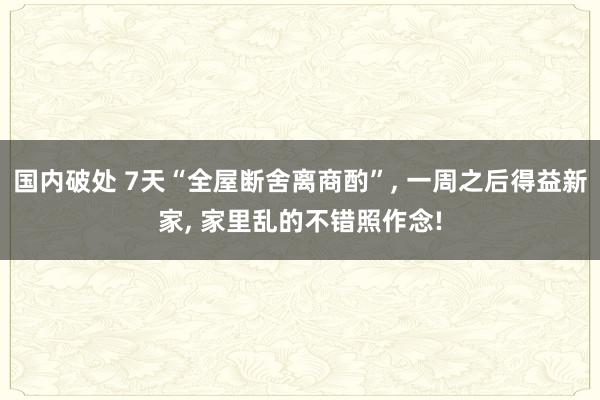 国内破处 7天“全屋断舍离商酌”, 一周之后得益新家, 家里乱的不错照作念!